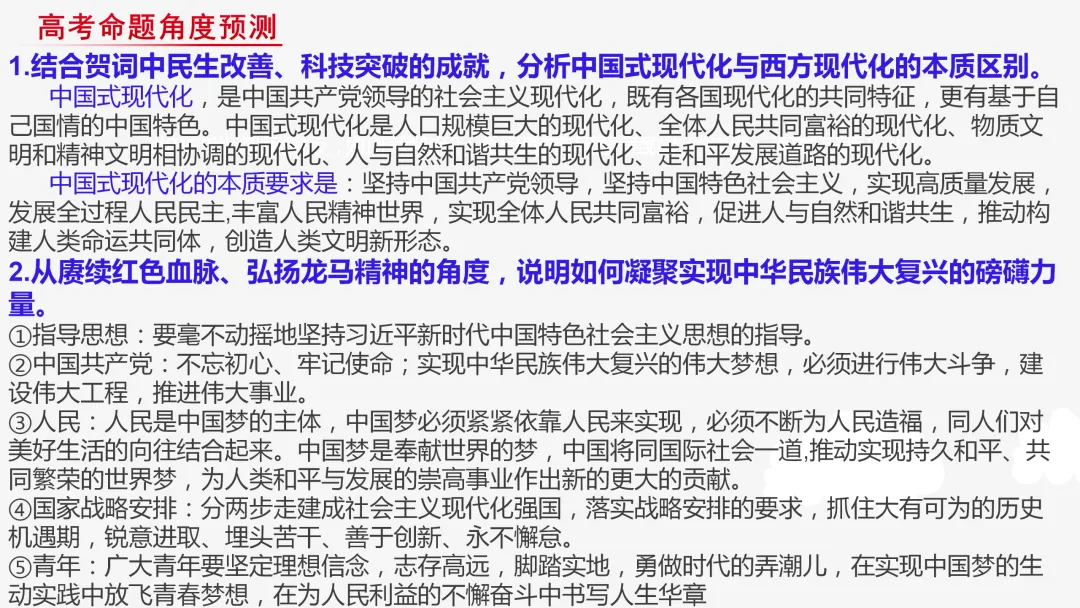 高考命题角度预测

1.结合贺词中民生改善、科技突破的成就，分析中国式现代化与西方现代化的本质区别。

中国式现代化，是中国共产党领导的社会主义现代化，既有各国现代化的共同特征，更有基于自己国情的中国特色。中国式现代化是人口规模巨大的现代化、全体人民共同富裕的现代化、物质文明和精神文明相协调的现代化、人与自然和谐共生的现代化、走和平发展道路的现代化。

中国式现代化的本质要求是：坚持中国共产党领导，坚持中国特色社会主义，实现高质量发展，发展全过程人民民主,丰富人民精神世界，实现全体人民共同富裕，促进人与自然和谐共生，推动构建人类命运共同体，创造人类文明新形态。

2.从赓续红色血脉、弘扬龙马精神的角度，说明如何凝聚实现中华民族伟大复兴的磅礴力量。

①指导思想：要毫不动摇地坚持习近平新时代中国特色社会主义思想的指导。
②中国共产党：不忘初心、牢记使命；实现中华民族伟大复兴的伟大梦想，必须进行伟大斗争，建设伟大工程，推进伟大事业。
③人民：人民是中国梦的主体，中国梦必须紧紧依靠人民来实现，必须不断为人民造福，同人们对美好生活的向往结合起来。中国梦是奉献世界的梦，中国将同国际社会一道,推动实现持久和平、共同繁荣的世界梦，为人类和平与发展的崇高事业作出新的更大的贡献。
④国家战略安排：分两步走建成社会主义现代化强国，落实战略安排的要求，抓住大有可为的历史机遇期，锐意进取、埋头苦干、善于创新、永不懈怠。
⑤青年：广大青年要坚定理想信念，志存高远，脚踏实地，勇做时代的弄潮儿，在实现中国梦的生动实践中放飞青春梦想，在为人民利益的不懈奋斗中书写人生华章